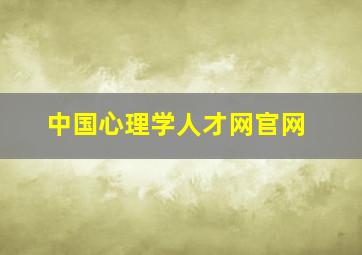 中国心理学人才网官网